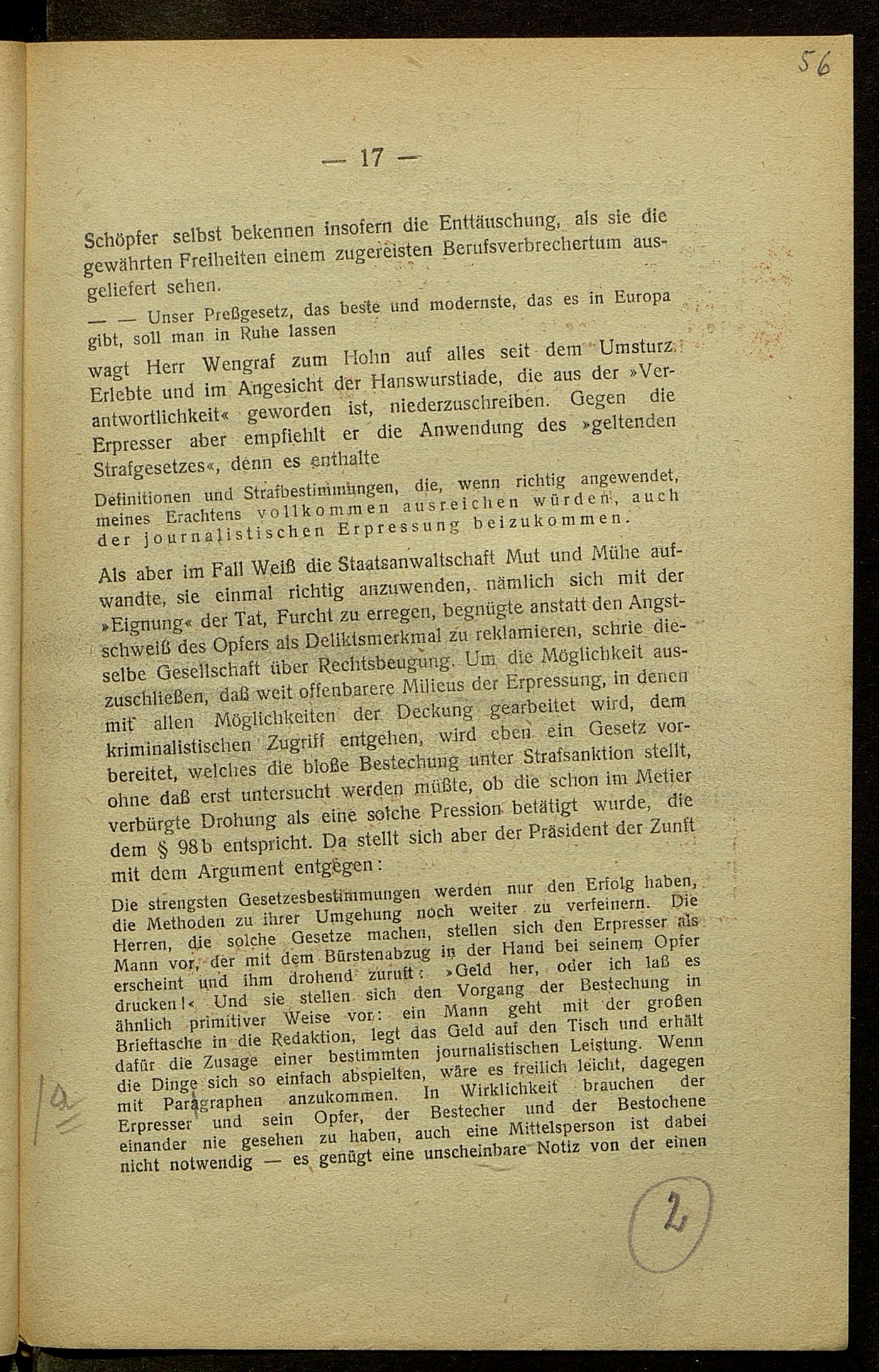 56

— 17 —

Schöpfer selbst bekennen insofern die Enttäuschung, als sie die gewährten Freiheiten einem zugereisten Berufsverbrechertum ausgeliefert sehen.

— — Unser Preßgesetz, das beste und modernste, das es in Europa gibt, soll man in Ruhe lassen

wagt Herr Wengraf zum Hohn auf alles seit dem Umsturz Erlebte und im Angesicht der Hanswurstiade, die aus der »Verantwortlichkeit« geworden ist, niederzuschreiben. Gegen die Erpresser aber empfiehlt er die Anwendung des »geltenden Strafgesetzes«, denn es enthalte

Definitionen und Strafbestimmungen, die, wenn richtig angewendet, meines Erachtens vollkommen ausreichen würden, auch der journalistischen Erpressung beizukommen.

Als aber im Fall Weiß die Staatsanwaltschaft Mut und Mühe aufwandte, sie einmal richtig anzuwenden, nämlich sich mit der »Eignung« der Tat, Furcht zu erregen, begnügte anstatt den Angstschweiß des Opfers als Deliktsmerkmal zu reklamieren, schrie dieselbe Gesellschaft über Rechtsbeugung. Um die Möglichkeit auszuschließen, daß weit offenbarere Milieus der Erpressung, in denen mit allen Möglichkeiten der Deckung gearbeitet wird, dem kriminalistischen Zugriff entgehen, wird eben ein Gesetz vorbereitet, welches die bloße Bestechung unter Strafsanktion stellt, ohne daß erst untersucht werden müßte, ob die schon im Metier verbürgte Drohung als eine solche Pression betätigt wurde, die dem § 98b entspricht. Da stellt sich aber der Präsident der Zunft mit dem Argument entgegen:

Die strengsten Gesetzesbestimmungen werden nur den Erfolg haben, die Methoden zu ihrer Umgehung noch weiter zu verfeinern. Die Herren, die solche Gesetze machen, stellen sich den Erpresser als Mann vor, der mit dem Bürstenabzug in der Hand bei seinem Opfer erscheint und ihm drohend zuruft: »Geld her, oder ich laß es drucken!« Und sie stellen sich den Vorgang der Bestechung in ähnlich primitiver Weise vor: ein Mann geht mit der großen Brieftasche in die Redaktion, legt das Geld auf den Tisch und erhält dafür die Zusage einer bestimmten journalistischen Leistung. Wenn die Dinge sich so einfach abspielten, wäre es freilich leicht, dagegen mit Paragraphen anzukommen. In Wirklichkeit brauchen der Erpresser und sein Opfer, der Bestecher und der Bestochene einander nie gesehen zu haben, auch eine Mittelsperson ist dabei nicht notwendig — es genügt eine unscheinbare Notiz von der einen

1a

2